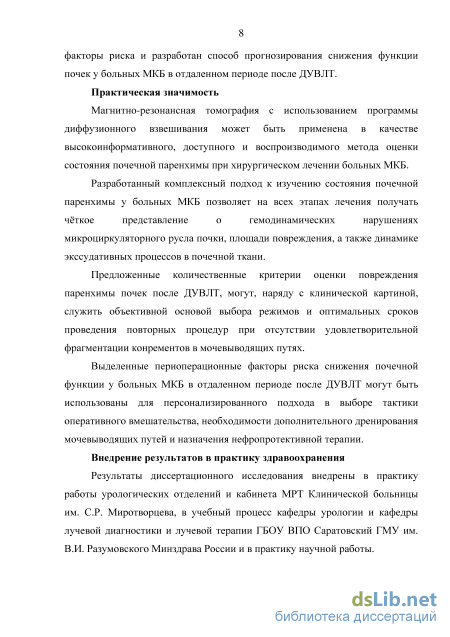 8

факторы риска и разработан способ прогнозирования снижения функции почек у больных МКБ в отдаленном периоде после ДУВЛТ.

Практическая значимость

Магнитно-резонансная томография с использованием программы диффузионного взвешивания может быть применена в качестве высокоинформативного, доступного и воспроизводимого метода оценки состояния почечной паренхимы при хирургическом лечении больных МКБ.

Разработанный комплексный подход к изучению состояния почечной паренхимы у больных МКБ позволяет на всех этапах лечения получать чёткое представление о гемодинамических нарушениях микроциркуляторного русла почки, площади повреждения, а также динамике экссудативных процессов в почечной ткани.

Предложенные количественные критерии оценки повреждения паренхимы почек после ДУВЛТ, могут, наряду с клинической картиной, служить объективной основой выбора режимов и оптимальных сроков проведения повторных процедур при отсутствии удовлетворительной фрагментации конрементов в мочевыводящих путях.

Выделенные периоперационные факторы риска снижения почечной функции у больных МКБ в отдаленном периоде после ДУВЛТ могут быть использованы для персонализированного подхода в выборе тактики оперативного вмешательства, необходимости дополнительного дренирования мочевыводящих путей и назначения нефропротективной терапии.

Внедрение результатов в практику здравоохранения

Результаты диссертационного исследования внедрены в практику работы урологических отделений и кабинета МРТ Клинической больницы им. С.Р. Миротворцева, в учебный процесс кафедры урологии и кафедры лучевой диагностики и лучевой терапии ГБОУ ВПО Саратовский ГМУ им. В.И. Разумовского Минздрава России и в практику научной работы.

dsLib.net
библиотека диссертаций